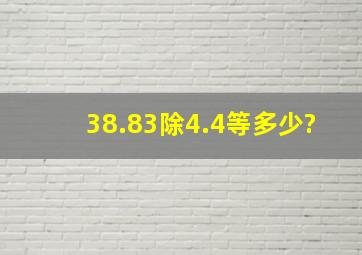 38.83除4.4等多少?